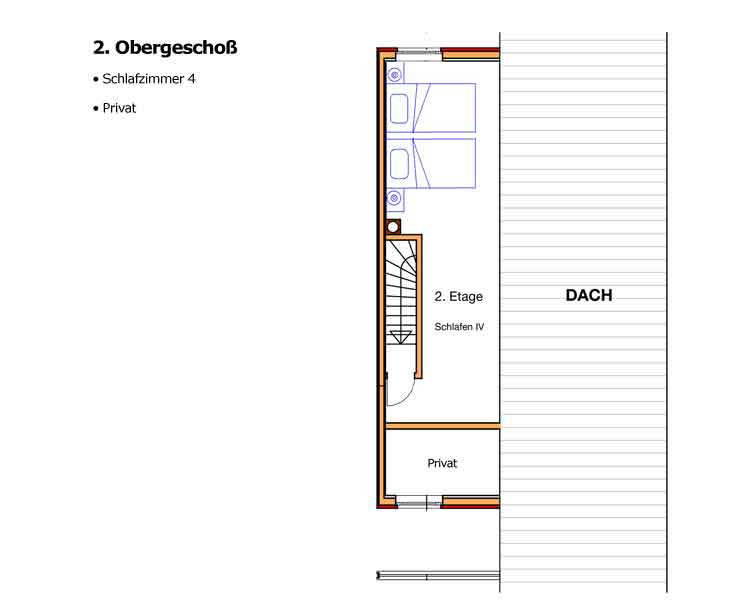 2. Obergeschoß

• Schlafzimmer 4

• Privat

2. Etage

Schlafen IV

DACH

Privat